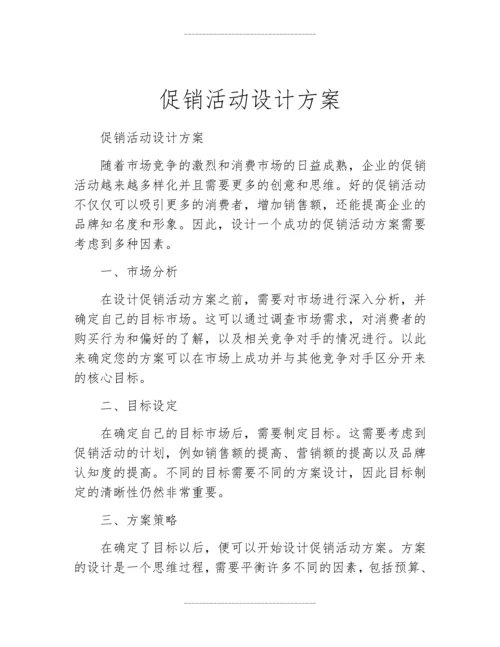 促销活动设计方案

促销活动设计方案

随着市场竞争的激烈和消费市场的日益成熟，企业的促销活动越来越多样化并且需要更多的创意和思维。好的促销活动不仅仅可以吸引更多的消费者，增加销售额，还能提高企业的品牌知名度和形象。因此，设计一个成功的促销活动方案需要考虑到多种因素。

一、市场分析

在设计促销活动方案之前，需要对市场进行深入分析，并确定自己的目标市场。这可以通过调查市场需求，对消费者的购买行为和偏好的了解，以及相关竞争对手的情况进行。以此来确定您的方案可以在市场上成功并与其他竞争对手区分开来的核心目标。

二、目标设定

在确定自己的目标市场后，需要制定目标。这需要考虑到促销活动的计划，例如销售额的提高、营销额的提高以及品牌认知度的提高。不同的目标需要不同的方案设计，因此目标制定的清晰性仍然非常重要。

三、方案策略

在确定了目标以后，便可以开始设计促销活动方案。方案的设计是一个思维过程，需要平衡许多不同的因素，包括预算、